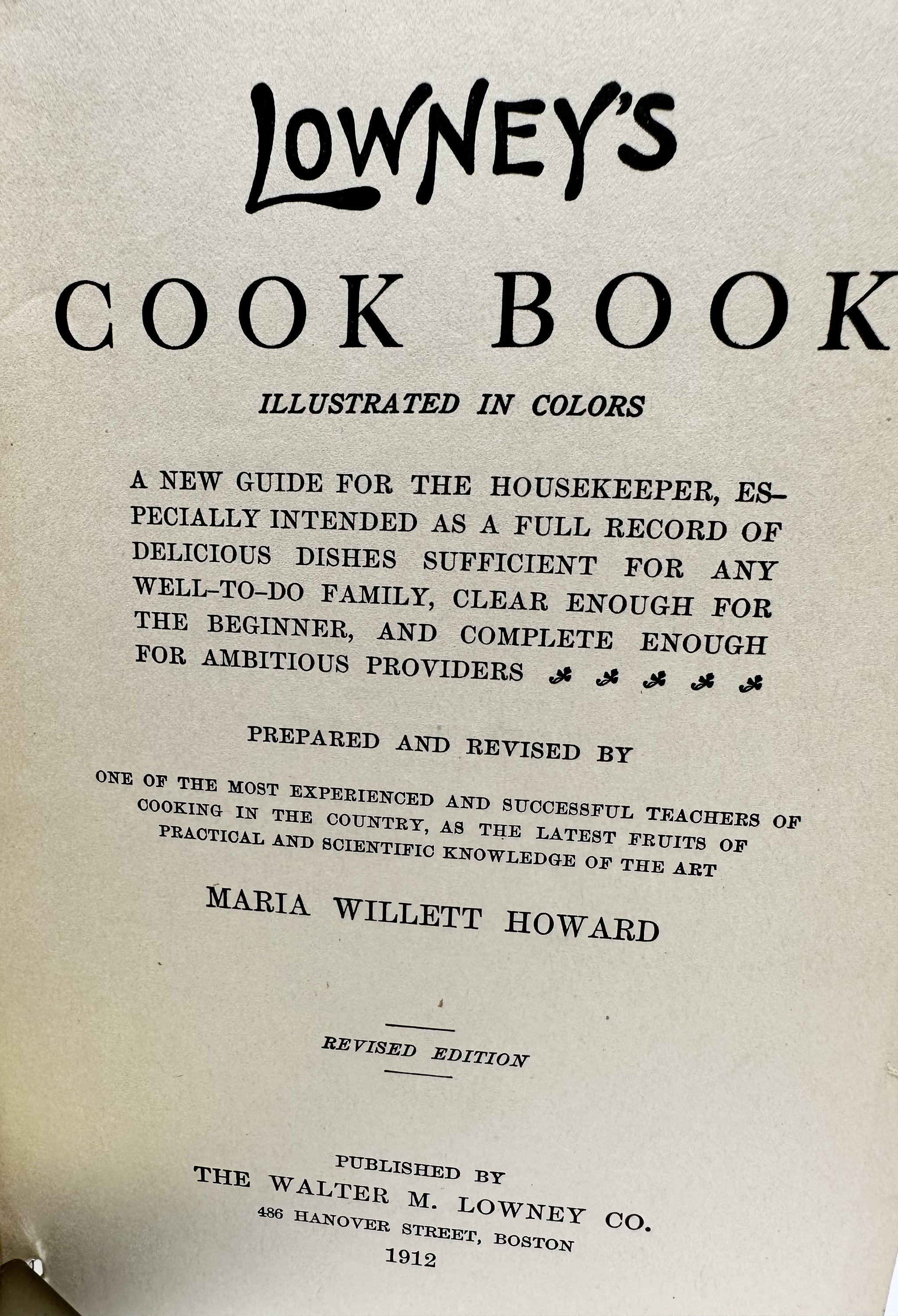 LOWNEY'S

COOK BOOK

ILLUSTRATED IN COLORS

A NEW GUIDE FOR THE HOUSEKEEPER, ESPECIALLY INTENDED AS A FULL RECORD OF DELICIOUS DISHES SUFFICIENT FOR ANY WELL-TO-DO FAMILY, CLEAR ENOUGH FOR THE BEGINNER, AND COMPLETE ENOUGH FOR AMBITIOUS PROVIDERS

PREPARED AND REVISED BY

ONE OF THE MOST EXPERIENCED AND SUCCESSFUL TEACHERS OF COOKING IN THE COUNTRY, AS THE LATEST FRUITS OF PRACTICAL AND SCIENTIFIC KNOWLEDGE OF THE ART

MARIA WILLETT HOWARD

REVISED EDITION

PUBLISHED BY
THE WALTER M. LOWNEY CO.
486 HANOVER STREET, BOSTON
1912